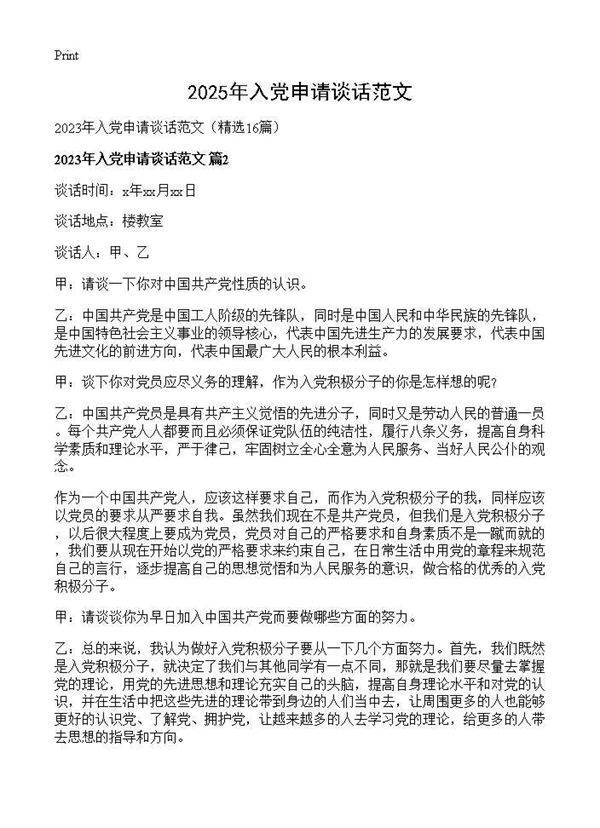 Print

2025年入党申请谈话范文

2023年入党申请谈话范文（精选16篇）

2023年入党申请谈话范文 篇2

谈话时间：x年xx月xx日

谈话地点：楼教室

谈话人：甲、乙

甲：请谈一下你对中国共产党性质的认识。

乙：中国共产党是中国工人阶级的先锋队，同时是中国人民和中华民族的先锋队，是中国特色社会主义事业的领导核心，代表中国先进生产力的发展要求，代表中国先进文化的前进方向，代表中国最广大人民的根本利益。

甲：谈下你对党员应尽义务的理解，作为入党积极分子的你是怎样想的呢?

乙：中国共产党员是具有共产主义觉悟的先进分子，同时又是劳动人民的普通一员。每个共产党人人都要而且必须保证党队伍的纯洁性，履行八条义务，提高自身科学素质和理论水平，严于律己，牢固树立全心全意为人民服务、当好人民公仆的观念。

作为一个中国共产党人，应该这样要求自己，而作为入党积极分子的我，同样应该以党员的要求从严要求自我。虽然我们现在不是共产党员，但我们是入党积极分子，以后很大程度上要成为党员，党员对自己的严格要求和自身素质不是一蹴而就的，我们要从现在开始以党的严格要求来约束自己，在日常生活中用党的章程来规范自己的言行，逐步提高自己的思想觉悟和为人民服务的意识，做合格的优秀的入党积极分子。

甲：请谈谈你为早日加入中国共产党而要做哪些方面的努力。

乙：总的来说，我认为做好入党积极分子要从一下几个方面努力。首先，我们既然是入党积极分子，就决定了我们与其他同学有一点不同，那就是我们要尽量去掌握党的理论，用党的先进思想和理论充实自己的头脑，提高自身理论水平和对党的认识，并在生活中把这些先进的理论带到身边的人们当中去，让周围更多的人也能够更好的认识党、了解党、拥护党，让越来越多的人去学习党的理论，给更多的人带去思想的指导和方向。